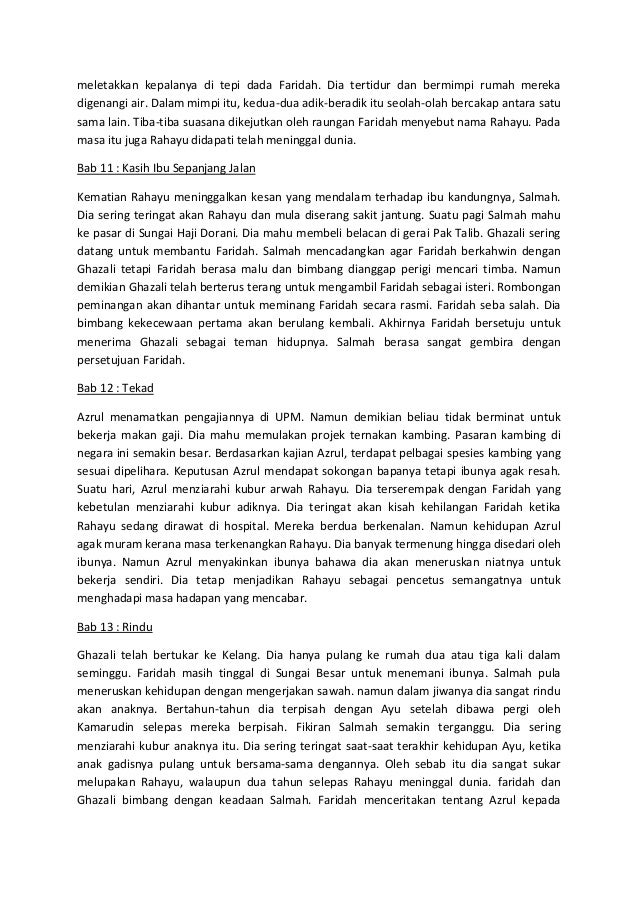 meletakkan kepalanya di tepi dada Faridah. Dia tertidur dan bermimpi rumah mereka digenangi air. Dalam mimpi itu, kedua-dua adik-beradik itu seolah-olah bercakap antara satu sama lain. Tiba-tiba suasana dikejutkan oleh raungan Faridah menyebut nama Rahayu. Pada masa itu juga Rahayu didapati telah meninggal dunia.

Bab 11 : Kasih Ibu Sepanjang Jalan

Kematian Rahayu meninggalkan kesan yang mendalam terhadap ibu kandungnya, Salmah. Dia sering teringat akan Rahayu dan mula diserang sakit jantung. Suatu pagi Salmah mahu ke pasar di Sungai Haji Dorani. Dia mahu membeli belacan di gerai Pak Talib. Ghazali sering datang untuk membantu Faridah. Salmah mencadangkan agar Faridah berkahwin dengan Ghazali tetapi Faridah berasa malu dan bimbang dianggap perigi mencari timba. Namun demikian Ghazali telah berterus terang untuk mengambil Faridah sebagai isteri. Rombongan peminangan akan dihantar untuk meminang Faridah secara rasmi. Faridah seba salah. Dia bimbang kekecewaan pertama akan berulang kembali. Akhirnya Faridah bersetuju untuk menerima Ghazali sebagai teman hidupnya. Salmah berasa sangat gembira dengan persetujuan Faridah.

Bab 12 : Tekad

Azrul menamatkan pengajiannya di UPM. Namun demikian beliau tidak berminat untuk bekerja makan gaji. Dia mahu memulakan projek ternakan kambing. Pasaran kambing di negara ini semakin besar. Berdasarkan kajian Azrul, terdapat pelbagai spesies kambing yang sesuai dipelihara. Keputusan Azrul mendapat sokongan bapanya tetapi ibunya agak resah. Suatu hari, Azrul menziarahi kubur arwah Rahayu. Dia terserempak dengan Faridah yang kebetulan menziarahi kubur adiknya. Dia teringat akan kisah kehilangan Faridah ketika Rahayu sedang dirawat di hospital. Mereka berdua berkenalan. Namun kehidupan Azrul agak muram kerana masa terkenangkan Rahayu. Dia banyak termenung hingga disedari oleh ibunya. Namun Azrul menyakinkan ibunya bahawa dia akan meneruskan niatnya untuk bekerja sendiri. Dia tetap menjadikan Rahayu sebagai pencetus semangatnya untuk menghadapi masa hadapan yang mencabar.

Bab 13 : Rindu

Ghazali telah bertukar ke Kelang. Dia hanya pulang ke rumah dua atau tiga kali dalam seminggu. Faridah masih tinggal di Sungai Besar untuk menemani ibunya. Salmah pula meneruskan kehidupan dengan mengerjakan sawah. namun dalam jiwanya dia sangat rindu akan anaknya. Bertahun-tahun dia terpisah dengan Ayu setelah dibawa pergi oleh Kamarudin selepas mereka berpisah. Fikiran Salmah semakin terganggu. Dia sering menziarahi kubur anaknya itu. Dia sering teringat saat-saat terakhir kehidupan Ayu, ketika anak gadisnya pulang untuk bersama-sama dengannya. Oleh sebab itu dia sangat sukar melupakan Rahayu, walaupun dua tahun selepas Rahayu meninggal dunia. faridah dan Ghazali bimbang dengan keadaan Salmah. Faridah menceritakan tentang Azrul kepada